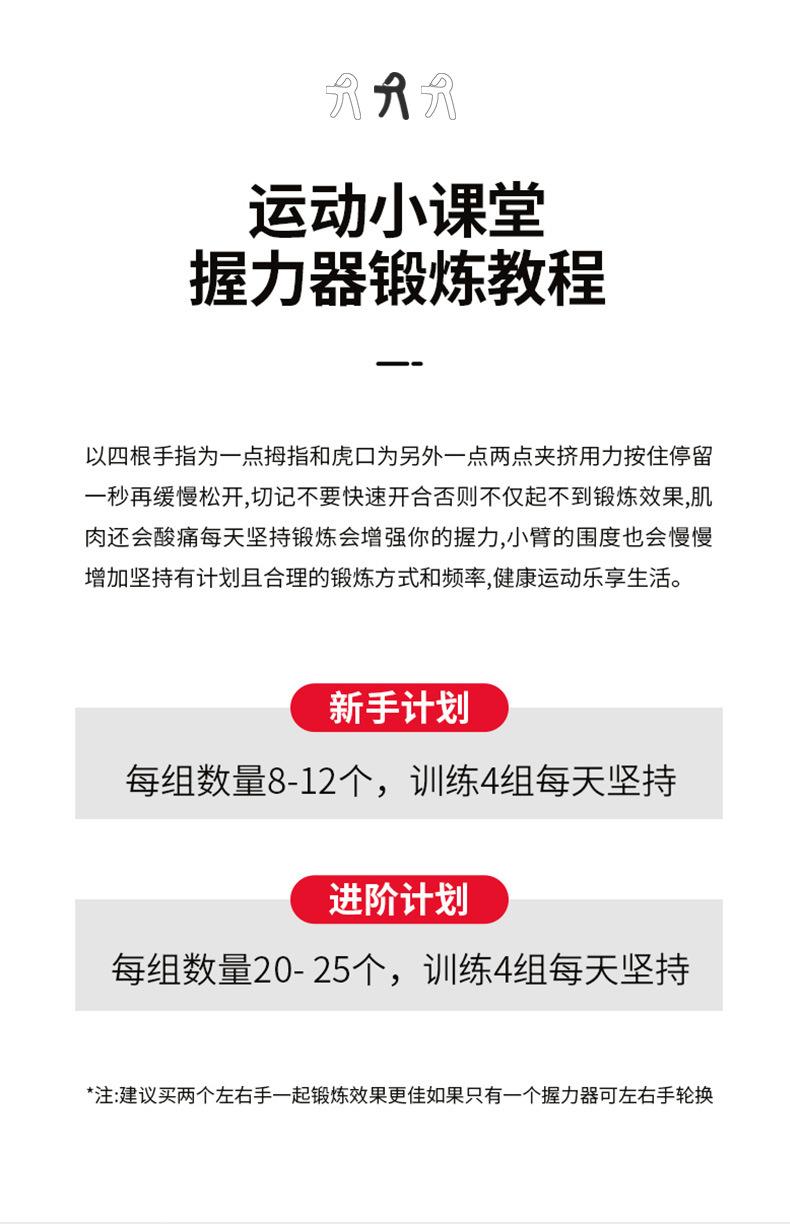 运动小课堂
握力器锻炼教程

以四根手指为一点拇指和虎口为另外一点两点夹挤用力按住停留一秒再缓慢松开,切记不要快速开合否则不仅起不到锻炼效果,肌肉还会酸痛每天坚持锻炼会增强你的握力,小臂的围度也会慢慢增加坚持有计划且合理的锻炼方式和频率,健康运动乐享生活。

新手计划

每组数量8-12个，训练4组每天坚持

进阶计划

每组数量20- 25个，训练4组每天坚持

*注:建议买两个左右手一起锻炼效果更佳如果只有一个握力器可左右手轮换